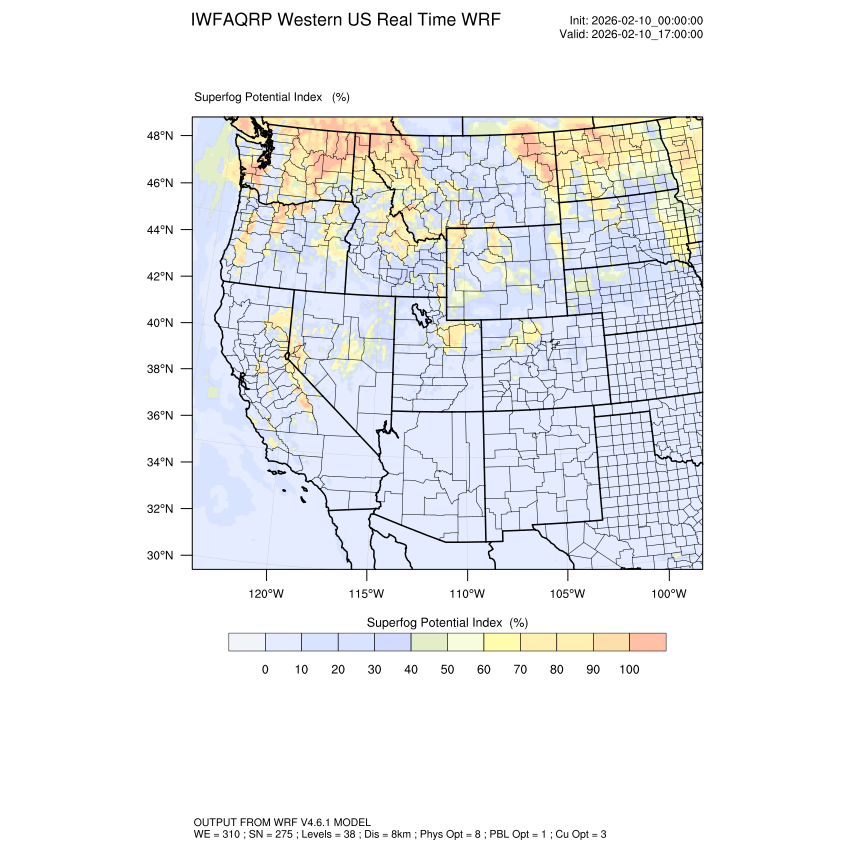 IWFAQRP Western US Real Time WRF

Init: 2026-02-10_00:00:00
Valid: 2026-02-10_17:00:00

Superfog Potential Index (%)

48°N
46°N
44°N
42°N
40°N
38°N
36°N
34°N
32°N
30°N

120°W 115°W 110°W 105°W 100°W

Superfog Potential Index (%)

0 10 20 30 40 50 60 70 80 90 100

OUTPUT FROM WRF V4.6.1 MODEL
WE = 310 ; SN = 275 ; Levels = 38 ; Dis = 8km ; Phys Opt = 8 ; PBL Opt = 1 ; Cu Opt = 3